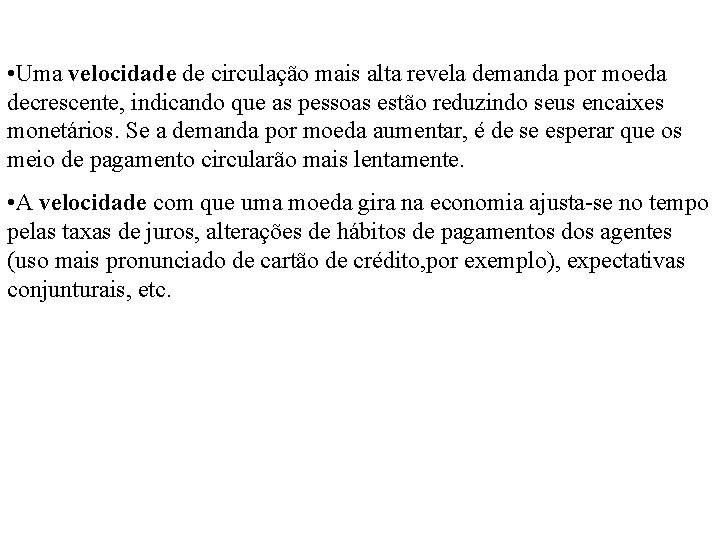 •Uma velocidade de circulação mais alta revela demanda por moeda decrescente, indicando que as pessoas estão reduzindo seus encaixes monetários. Se a demanda por moeda aumentar, é de se esperar que os meio de pagamento circularão mais lentamente.

•A velocidade com que uma moeda gira na economia ajusta-se no tempo pelas taxas de juros, alterações de hábitos de pagamentos dos agentes (uso mais pronunciado de cartão de crédito,por exemplo), expectativas conjunturais, etc.